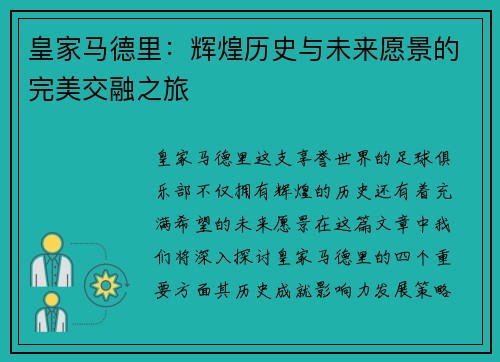 皇家马德里：辉煌历史与未来愿景的完美交融之旅

皇家马德里这支享誉世界的足球俱乐部不仅拥有辉煌的历史还有着充满希望的未来愿景在这篇文章中我们将深入探讨皇家马德里的四个重要方面其历史成就影响力发展策略